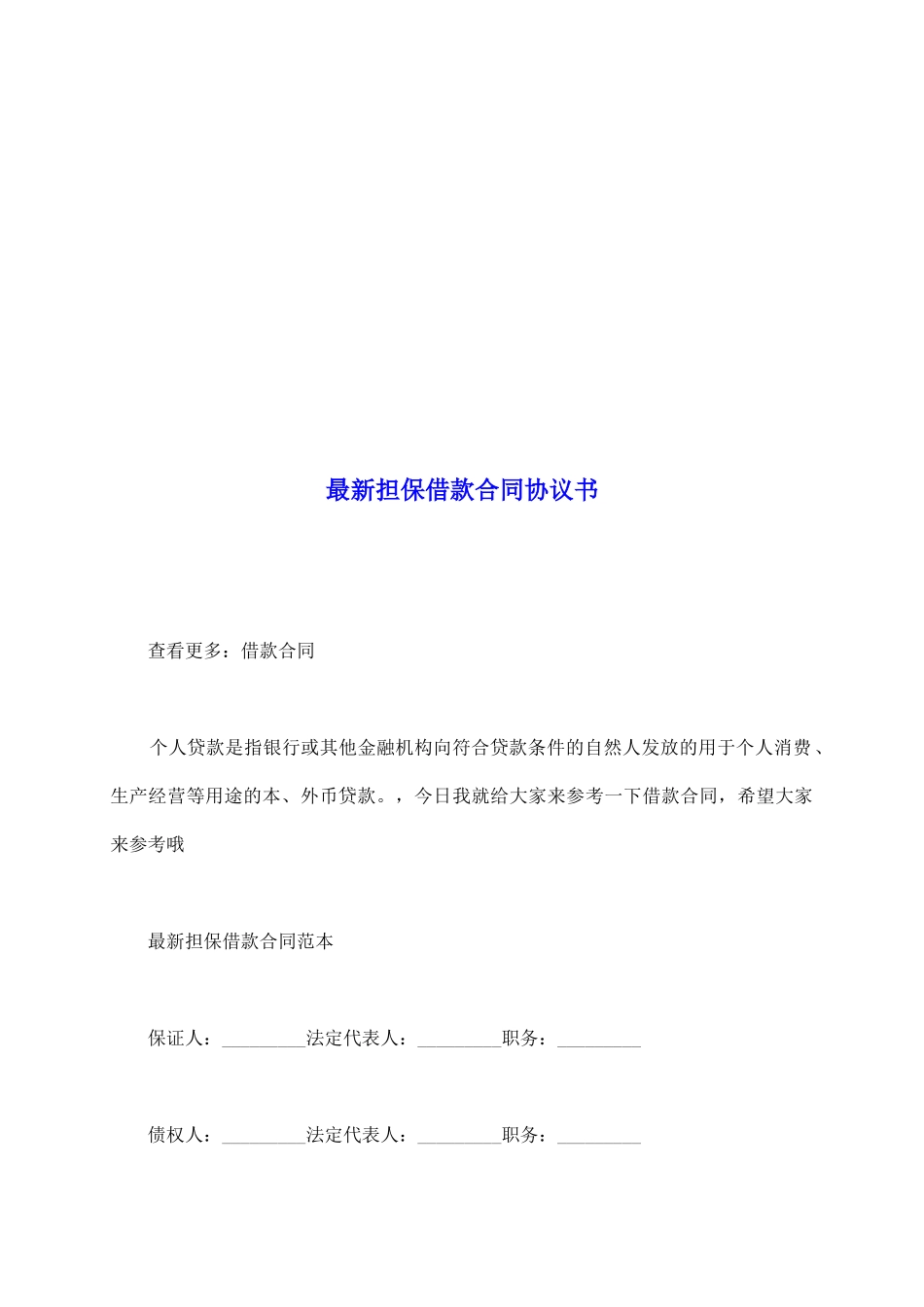 最新担保借款合同协议书

查看更多：借款合同

个人贷款是指银行或其他金融机构向符合贷款条件的自然人发放的用于个人消费、生产经营等用途的本、外币贷款。，今日我就给大家来参考一下借款合同，希望大家来参考哦

最新担保借款合同范本

保证人：_________法定代表人：_________职务：_________

债权人：_________法定代表人：_________职务：_________